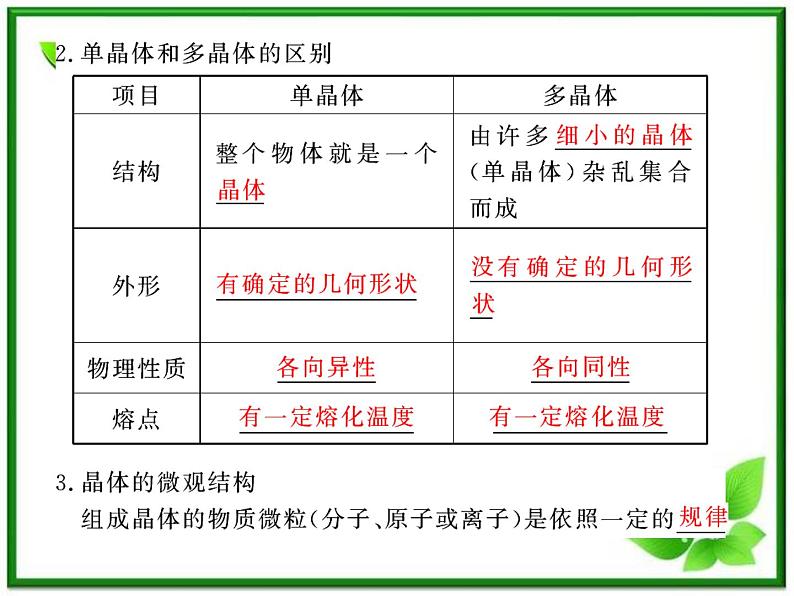 2.单晶体和多晶体的区别

| 项目 | 单晶体 | 多晶体 |
|---|---|---|
| 结构 | 整个物体就是一个晶体 | 由许多细小的晶体(单晶体)杂乱集合而成 |
| 外形 | 有确定的几何形状 | 没有确定的几何形状 |
| 物理性质 | 各向异性 | 各向同性 |
| 熔点 | 有一定熔化温度 | 有一定熔化温度 |

3.晶体的微观结构

组成晶体的物质微粒(分子、原子或离子)是依照一定的规律